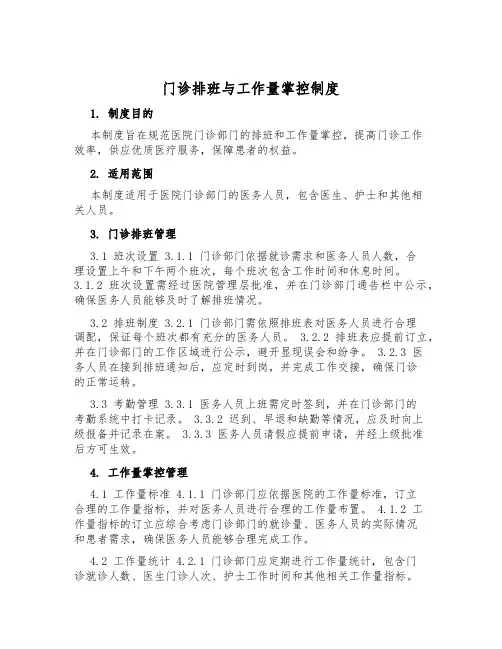 门诊排班与工作量掌控制度

1. 制度目的

本制度旨在规范医院门诊部门的排班和工作量掌控，提高门诊工作效率，供应优质医疗服务，保障患者的权益。

2. 适用范围

本制度适用于医院门诊部门的医务人员，包含医生、护士和其他相关人员。

3. 门诊排班管理

3.1 班次设置 3.1.1 门诊部门依据就诊需求和医务人员人数，合理设置上午和下午两个班次，每个班次包含工作时间和休息时间。 3.1.2 班次设置需经过医院管理层批准，并在门诊部门通告栏中公示，确保医务人员能够及时了解排班情况。

3.2 排班制度 3.2.1 门诊部门需依照排班表对医务人员进行合理调配，保证每个班次都有充分的医务人员。 3.2.2 排班表应提前订立，并在门诊部门的工作区域进行公示，避开显现误会和纷争。 3.2.3 医务人员在接到排班通知后，应定时到岗，并完成工作交接，确保门诊的正常运转。

3.3 考勤管理 3.3.1 医务人员上班需定时签到，并在门诊部门的考勤系统中打卡记录。 3.3.2 迟到、早退和缺勤等情况，应及时向上级报备并记录在案。 3.3.3 医务人员请假应提前申请，并经上级批准后方可生效。

4. 工作量掌控管理

4.1 工作量标准 4.1.1 门诊部门应依据医院的工作量标准，订立合理的工作量指标，并对医务人员进行合理的工作量布置。 4.1.2 工作量指标的订立应综合考虑门诊部门的就诊量、医务人员的实际情况和患者需求，确保医务人员能够合理完成工作。

4.2 工作量统计 4.2.1 门诊部门应定期进行工作量统计，包含门诊就诊人数、医生门诊人次、护士工作时间和其他相关工作量指标。